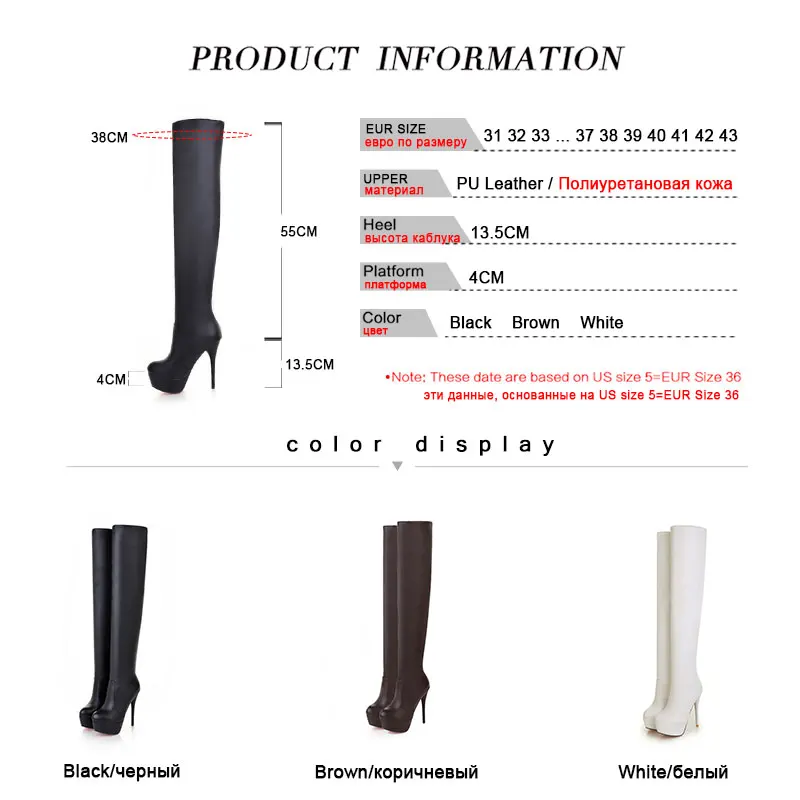 PRODUCT INFORMATION

38CM

55CM

4CM

13.5CM

EUR SIZE
евро по размеру
31 32 33 ... 37 38 39 40 41 42 43

UPPER
материал
PU Leather / Полиуретановая кожа

Heel
высота каблука
13.5CM

Platform
платформа
4CM

Color
цвет
Black Brown White

•Note: These date are based on US size 5=EUR Size 36
эти данные, основанные на US size 5=EUR Size 36

color display

Black/черный

Brown/коричневый

White/белый